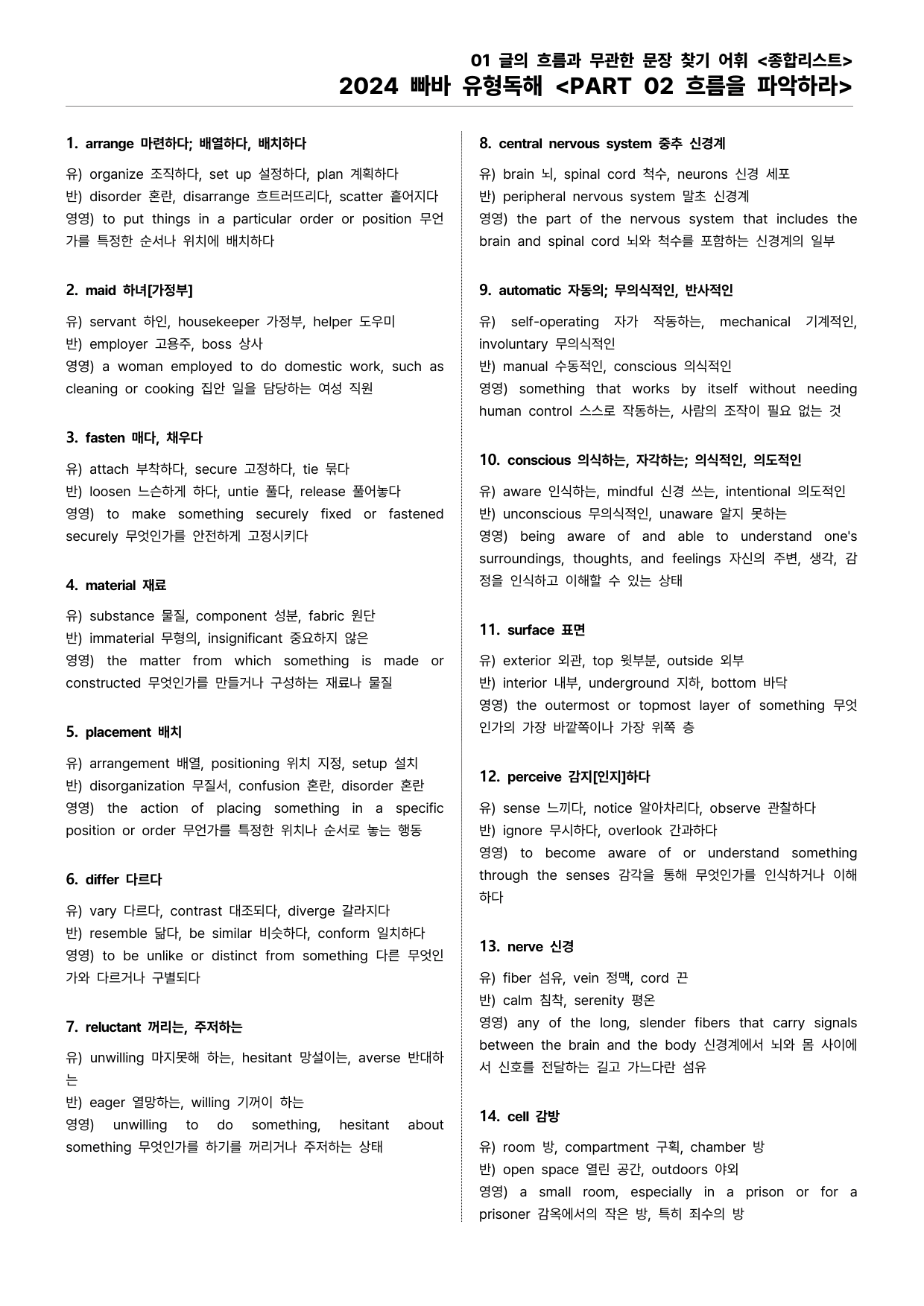 01 글의 흐름과 무관한 문장 찾기 어휘 <종합리스트>
2024 빠바 유형독해 <PART 02 흐름을 파악하라>

1. arrange 마련하다; 배열하다, 배치하다

유) organize 조직하다, set up 설정하다, plan 계획하다
반) disorder 혼란, disarrange 흐트러뜨리다, scatter 흩어지다
영영) to put things in a particular order or position 무언가를 특정한 순서나 위치에 배치하다

2. maid 하녀[가정부]

유) servant 하인, housekeeper 가정부, helper 도우미
반) employer 고용주, boss 상사
영영) a woman employed to do domestic work, such as cleaning or cooking 집안 일을 담당하는 여성 직원

3. fasten 매다, 채우다

유) attach 부착하다, secure 고정하다, tie 묶다
반) loosen 느슨하게 하다, untie 풀다, release 풀어놓다
영영) to make something securely fixed or fastened securely 무엇인가를 안전하게 고정시키다

4. material 재료

유) substance 물질, component 성분, fabric 원단
반) immaterial 무형의, insignificant 중요하지 않은
영영) the matter from which something is made or constructed 무엇인가를 만들거나 구성하는 재료나 물질

5. placement 배치

유) arrangement 배열, positioning 위치 지정, setup 설치
반) disorganization 무질서, confusion 혼란, disorder 혼란
영영) the action of placing something in a specific position or order 무언가를 특정한 위치나 순서로 놓는 행동

6. differ 다르다

유) vary 다르다, contrast 대조되다, diverge 갈라지다
반) resemble 닮다, be similar 비슷하다, conform 일치하다
영영) to be unlike or distinct from something 다른 무엇인가와 다르거나 구별되다

7. reluctant 꺼리는, 주저하는

유) unwilling 마지못해 하는, hesitant 망설이는, averse 반대하는
반) eager 열망하는, willing 기꺼이 하는
영영) unwilling to do something, hesitant about something 무엇인가를 하기를 꺼리거나 주저하는 상태

8. central nervous system 중추 신경계

유) brain 뇌, spinal cord 척수, neurons 신경 세포
반) peripheral nervous system 말초 신경계
영영) the part of the nervous system that includes the brain and spinal cord 뇌와 척수를 포함하는 신경계의 일부

9. automatic 자동의; 무의식적인, 반사적인

유) self-operating 자가 작동하는, mechanical 기계적인, involuntary 무의식적인
반) manual 수동적인, conscious 의식적인
영영) something that works by itself without needing human control 스스로 작동하는, 사람의 조작이 필요 없는 것

10. conscious 의식하는, 자각하는; 의식적인, 의도적인

유) aware 인식하는, mindful 신경 쓰는, intentional 의도적인
반) unconscious 무의식적인, unaware 알지 못하는
영영) being aware of and able to understand one's surroundings, thoughts, and feelings 자신의 주변, 생각, 감정을 인식하고 이해할 수 있는 상태

11. surface 표면

유) exterior 외관, top 윗부분, outside 외부
반) interior 내부, underground 지하, bottom 바닥
영영) the outermost or topmost layer of something 무엇인가의 가장 바깥쪽이나 가장 위쪽 층

12. perceive 감지[인지]하다

유) sense 느끼다, notice 알아차리다, observe 관찰하다
반) ignore 무시하다, overlook 간과하다
영영) to become aware of or understand something through the senses 감각을 통해 무엇인가를 인식하거나 이해하다

13. nerve 신경

유) fiber 섬유, vein 정맥, cord 끈
반) calm 침착, serenity 평온
영영) any of the long, slender fibers that carry signals between the brain and the body 신경계에서 뇌와 몸 사이에서 신호를 전달하는 길고 가느다란 섬유

14. cell 감방

유) room 방, compartment 구획, chamber 방
반) open space 열린 공간, outdoors 야외
영영) a small room, especially in a prison or for a prisoner 감옥에서의 작은 방, 특히 죄수의 방